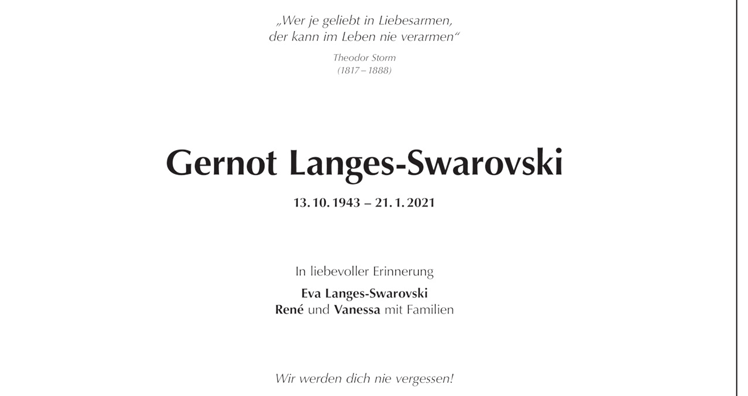 „Wer je geliebt in Liebesarmen,
der kann im Leben nie verarmen“

Theodor Storm
(1817 – 1888)

Gernot Langes-Swarovski

13. 10. 1943 – 21. 1. 2021

In liebevoller Erinnerung

Eva Langes-Swarovski
René und Vanessa mit Familien

Wir werden dich nie vergessen!